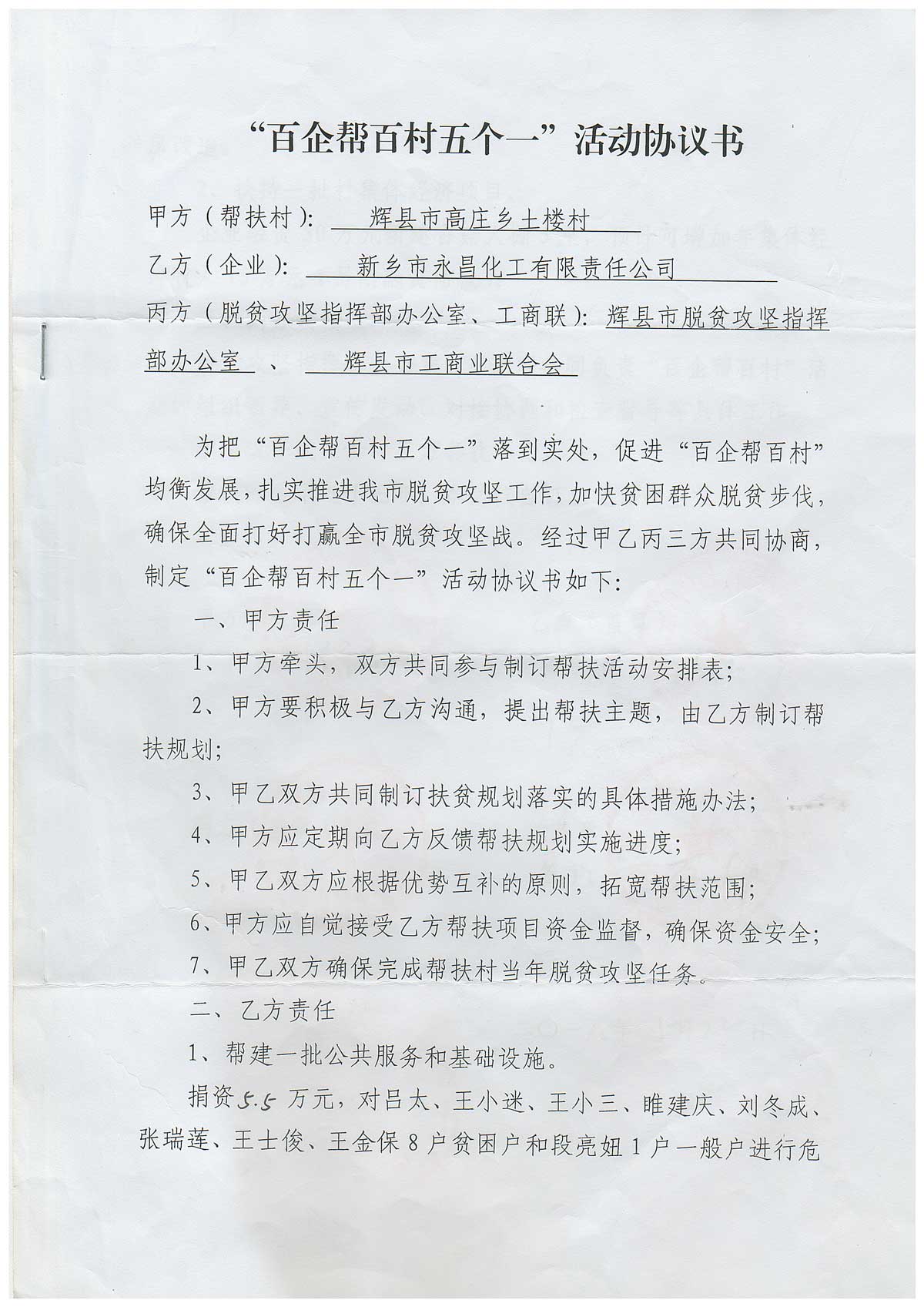 “百企帮百村五个一”活动协议书

甲方（帮扶村）：辉县市高庄乡土楼村

乙方（企业）：新乡市永昌化工有限责任公司

丙方（脱贫攻坚指挥部办公室、工商联）：辉县市脱贫攻坚指挥部办公室、辉县市工商业联合会

为把“百企帮百村五个一”落到实处，促进“百企帮百村”均衡发展，扎实推进我市脱贫攻坚工作，加快贫困群众脱贫步伐，确保全面打好打赢全市脱贫攻坚战。经过甲乙丙三方共同协商，制定“百企帮百村五个一”活动协议书如下：

一、甲方责任

1、甲方牵头，双方共同参与制订帮扶活动安排表；

2、甲方要积极与乙方沟通，提出帮扶主题，由乙方制订帮扶规划；

3、甲乙双方共同制订扶贫规划落实的具体措施办法；

4、甲方应定期向乙方反馈帮扶规划实施进度；

5、甲乙双方应根据优势互补的原则，拓宽帮扶范围；

6、甲方应自觉接受乙方帮扶项目资金监督，确保资金安全；

7、甲乙双方确保完成帮扶村当年脱贫攻坚任务。

二、乙方责任

1、帮建一批公共服务和基础设施。

捐资5.5万元，对吕太、王小迷、王小三、睢建庆、刘冬成、张瑞莲、王士俊、王金保8户贫困户和段亮妞1户一般户进行危